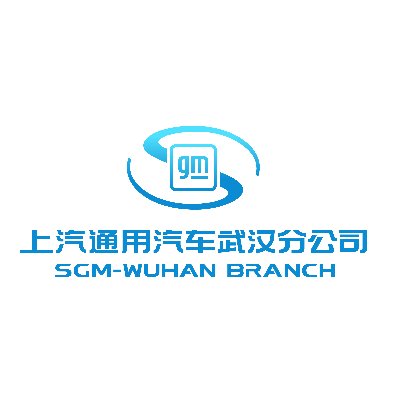 gm

上汽通用汽车武汉分公司
SGM-WUHAN BRANCH